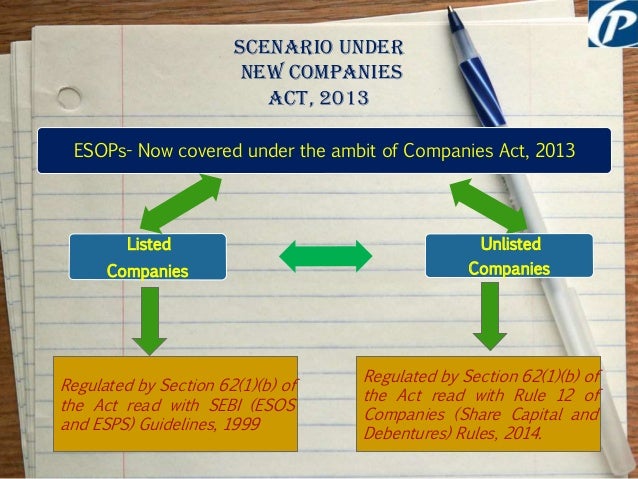 P

SCENARIO UNDER NEW COMPANIES ACT, 2013

ESOPs- Now covered under the ambit of Companies Act, 2013

Listed Companies

Unlisted Companies

Regulated by Section 62(1)(b) of the Act read with SEBI (ESOS and ESPS) Guidelines, 1999

Regulated by Section 62(1)(b) of the Act read with Rule 12 of Companies (Share Capital and Debentures) Rules, 2014.